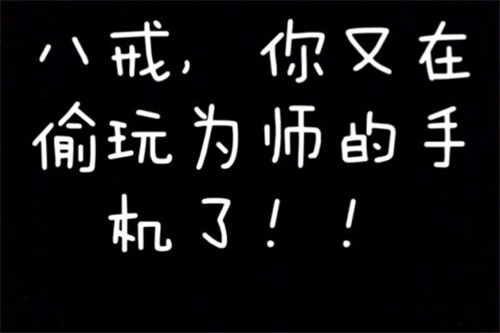 八戒，你又在偷玩为师的手机了！！